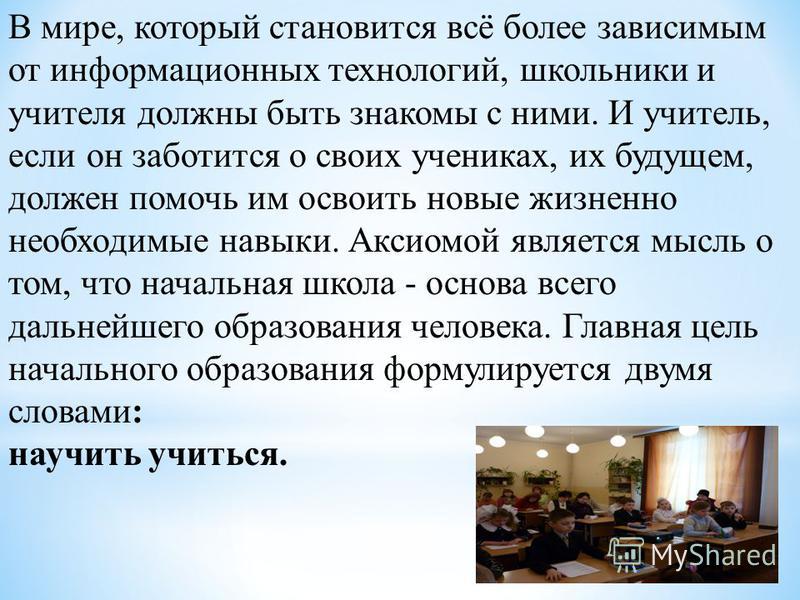 В мире, который становится всё более зависимым от информационных технологий, школьники и учителя должны быть знакомы с ними. И учитель, если он заботится о своих учениках, их будущем, должен помочь им освоить новые жизненно необходимые навыки. Аксиомой является мысль о том, что начальная школа - основа всего дальнейшего образования человека. Главная цель начального образования формулируется двумя словами:
научить учиться.

MyShared